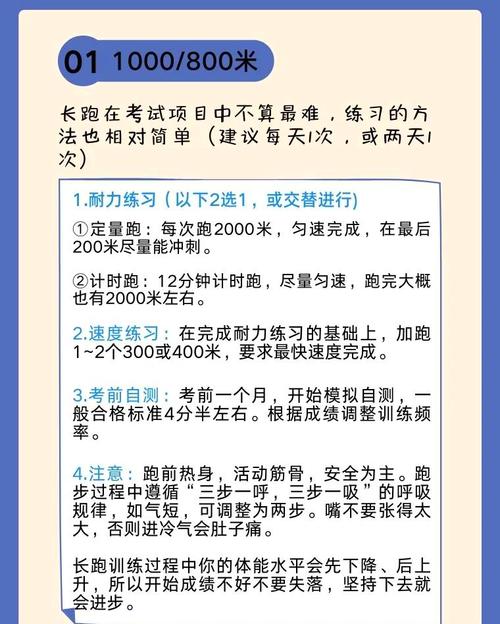 01 1000/800米

长跑在考试项目中不算最难，练习的方法也相对简单（建议每天1次，或两天1次）

1.耐力练习（以下2选1，或交替进行)

①定量跑：每次跑2000米，匀速完成，在最后200米尽量能冲刺。

②计时跑：12分钟计时跑，尽量匀速，跑完大概也有2000米左右。

2.速度练习：在完成耐力练习的基础上，加跑1~2个300或400米，要求最快速度完成。

3.考前自测：考前一个月，开始模拟自测，一般合格标准4分半左右。根据成绩调整训练频率。

4.注意：跑前热身，活动筋骨，安全为主。跑步过程中遵循“三步一呼，三步一吸”的呼吸规律，如气短，可调整为两步。嘴不要张得太大，否则进冷气会肚子痛。

长跑训练过程中你的体能水平会先下降、后上升，所以开始成绩不好不要失落，坚持下去就会进步。